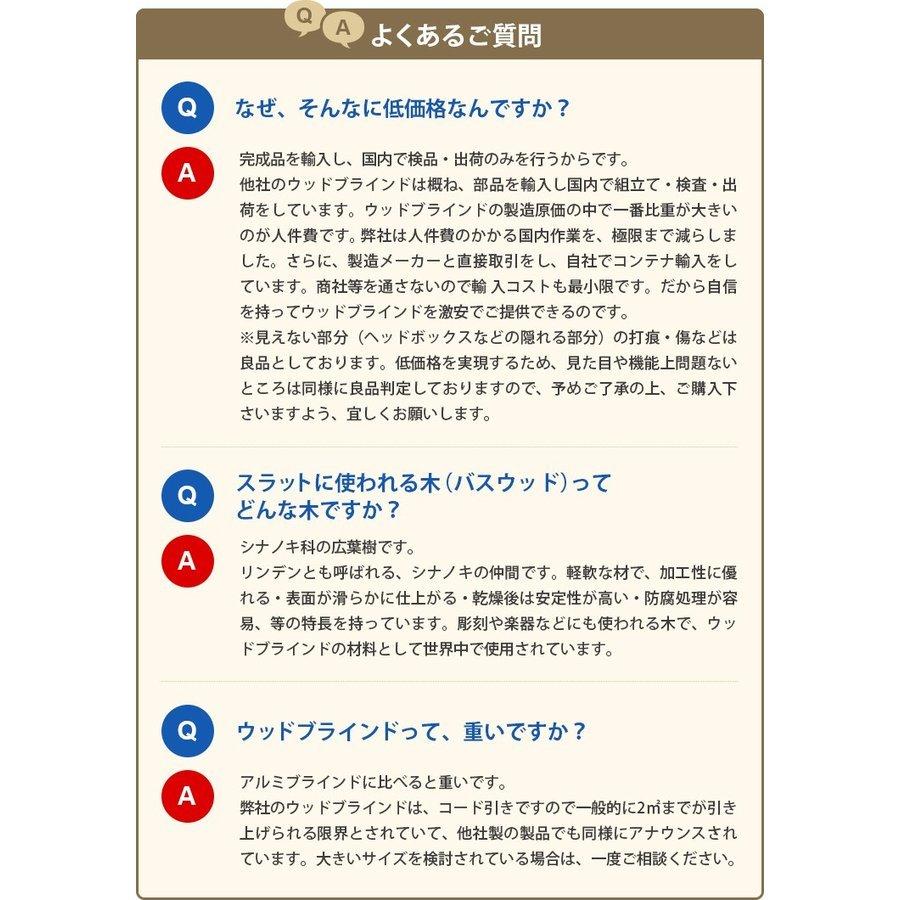 Q A よくあるご質問

Q なぜ、そんなに低価格なんですか？

A 完成品を輸入し、国内で検品・出荷のみを行うからです。
他社のウッドブラインドは概ね、部品を輸入し国内で組立て・検査・出荷をしています。ウッドブラインドの製造原価の中で一番比重が大きいのが人件費です。弊社は人件費のかかる国内作業を、極限まで減らしました。さらに、製造メーカーと直接取引をし、自社でコンテナ輸入をしています。商社等を通さないので輸入コストも最小限です。だから自信を持ってウッドブラインドを激安でご提供できるのです。
※見えない部分（ヘッドボックスなどの隠れる部分）の打痕・傷などは良品としております。低価格を実現するため、見た目や機能上問題ないところは同様に良品判定しておりますので、予めご了承の上、ご購入下さいますよう、宜しくお願いします。

Q スラットに使われる木（バスウッド）ってどんな木ですか？

A シナノキ科の広葉樹です。
リンデンとも呼ばれる、シナノキの仲間です。軽軟な材で、加工性に優れる・表面が滑らかに仕上がる・乾燥後は安定性が高い・防腐処理が容易、等の特長を持っています。彫刻や楽器などにも使われる木で、ウッドブラインドの材料として世界中で使用されています。

Q ウッドブラインドって、重いですか？

A アルミブラインドに比べると重いです。
弊社のウッドブラインドは、コード引きですので一般的に2㎡までが引き上げられる限界とされていて、他社製の製品でも同様にアナウンスされています。大きいサイズを検討されている場合は、一度ご相談ください。